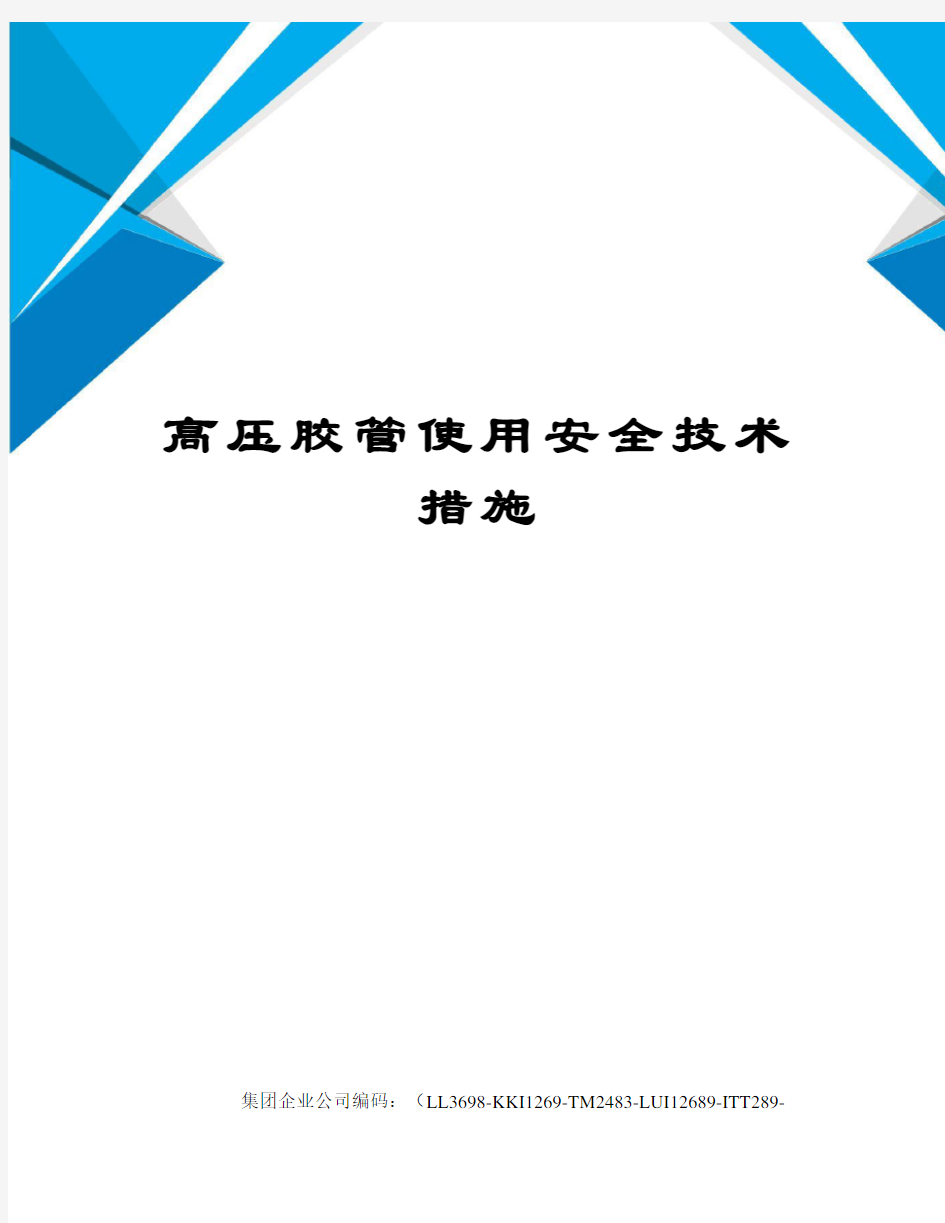 高压胶管使用安全技术措施

集团企业公司编码：（LL3698-KKI1269-TM2483-LUI12689-ITT289-